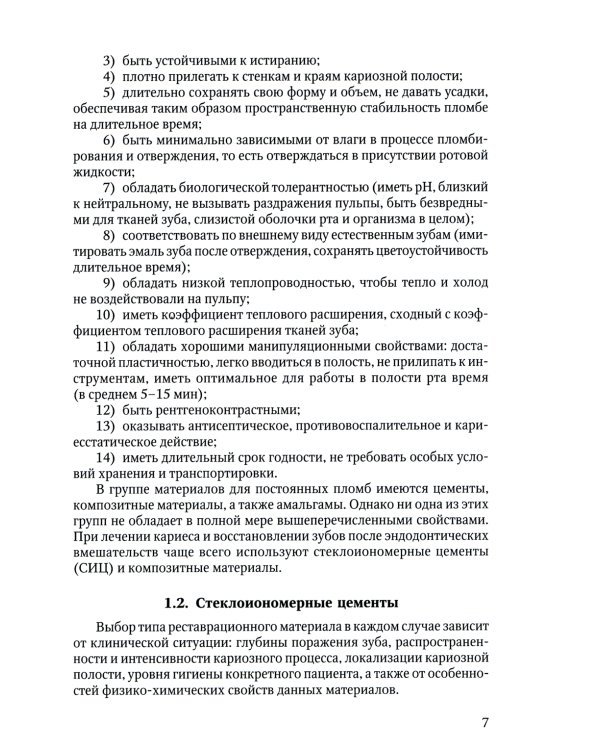 3) быть устойчивыми к истиранию;

4) плотно прилегать к стенкам и краям кариозной полости;

5) длительно сохранять свою форму и объем, не давать усадки, обеспечивая таким образом пространственную стабильность пломбе на длительное время;

6) быть минимально зависимыми от влаги в процессе пломбирования и отверждения, то есть отверждаться в присутствии ротовой жидкости;

7) обладать биологической толерантностью (иметь pH, близкий к нейтральному, не вызывать раздражения пульпы, быть безвредными для тканей зуба, слизистой оболочки рта и организма в целом);

8) соответствовать по внешнему виду естественным зубам (имитировать эмаль зуба после отверждения, сохранять цветоустойчивость длительное время);

9) обладать низкой теплопроводностью, чтобы тепло и холод не воздействовали на пульпу;

10) иметь коэффициент теплового расширения, сходный с коэффициентом теплового расширения тканей зуба;

11) обладать хорошими манипуляционными свойствами: достаточной пластичностью, легко вводиться в полость, не прилипать к инструментам, иметь оптимальное для работы в полости рта время (в среднем 5–15 мин);

12) быть рентгеноконтрастными;

13) оказывать антисептическое, противовоспалительное и кариесстатическое действие;

14) иметь длительный срок годности, не требовать особых условий хранения и транспортировки.

В группе материалов для постоянных пломб имеются цементы, композитные материалы, а также амальгамы. Однако ни одна из этих групп не обладает в полной мере вышеперечисленными свойствами. При лечении кариеса и восстановлении зубов после эндодонтических вмешательств чаще всего используют стеклоиономерные цементы (СИЦ) и композитные материалы.

1.2. Стеклоиономерные цементы

Выбор типа реставрационного материала в каждом случае зависит от клинической ситуации: глубины поражения зуба, распространенности и интенсивности кариозного процесса, локализации кариозной полости, уровня гигиены конкретного пациента, а также от особенностей физико-химических свойств данных материалов.

7